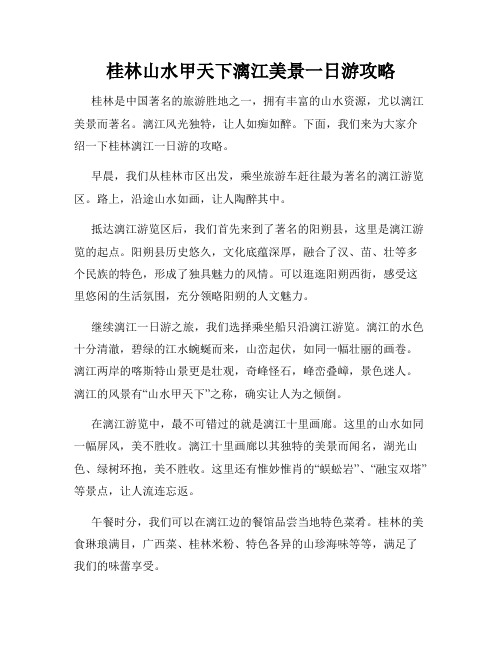 桂林山水甲天下漓江美景一日游攻略

桂林是中国著名的旅游胜地之一，拥有丰富的山水资源，尤以漓江美景而著名。漓江风光独特，让人如痴如醉。下面，我们来为大家介绍一下桂林漓江一日游的攻略。

早晨，我们从桂林市区出发，乘坐旅游车赶往最为著名的漓江游览区。路上，沿途山水如画，让人陶醉其中。

抵达漓江游览区后，我们首先来到了著名的阳朔县，这里是漓江游览的起点。阳朔县历史悠久，文化底蕴深厚，融合了汉、苗、壮等多个民族的特色，形成了独具魅力的风情。可以逛逛阳朔西街，感受这里悠闲的生活氛围，充分领略阳朔的人文魅力。

继续漓江一日游之旅，我们选择乘坐船只沿漓江游览。漓江的水色十分清澈，碧绿的江水蜿蜒而来，山峦起伏，如同一幅壮丽的画卷。漓江两岸的喀斯特山景更是壮观，奇峰怪石，峰峦叠嶂，景色迷人。漓江的风景有“山水甲天下”之称，确实让人为之倾倒。

在漓江游览中，最不可错过的就是漓江十里画廊。这里的山水如同一幅屏风，美不胜收。漓江十里画廊以其独特的美景而闻名，湖光山色、绿树环抱，美不胜收。这里还有惟妙惟肖的“蜈蚣岩”、“融宝双塔”等景点，让人流连忘返。

午餐时分，我们可以在漓江边的餐馆品尝当地特色菜肴。桂林的美食琳琅满目，广西菜、桂林米粉、特色各异的山珍海味等等，满足了我们的味蕾享受。